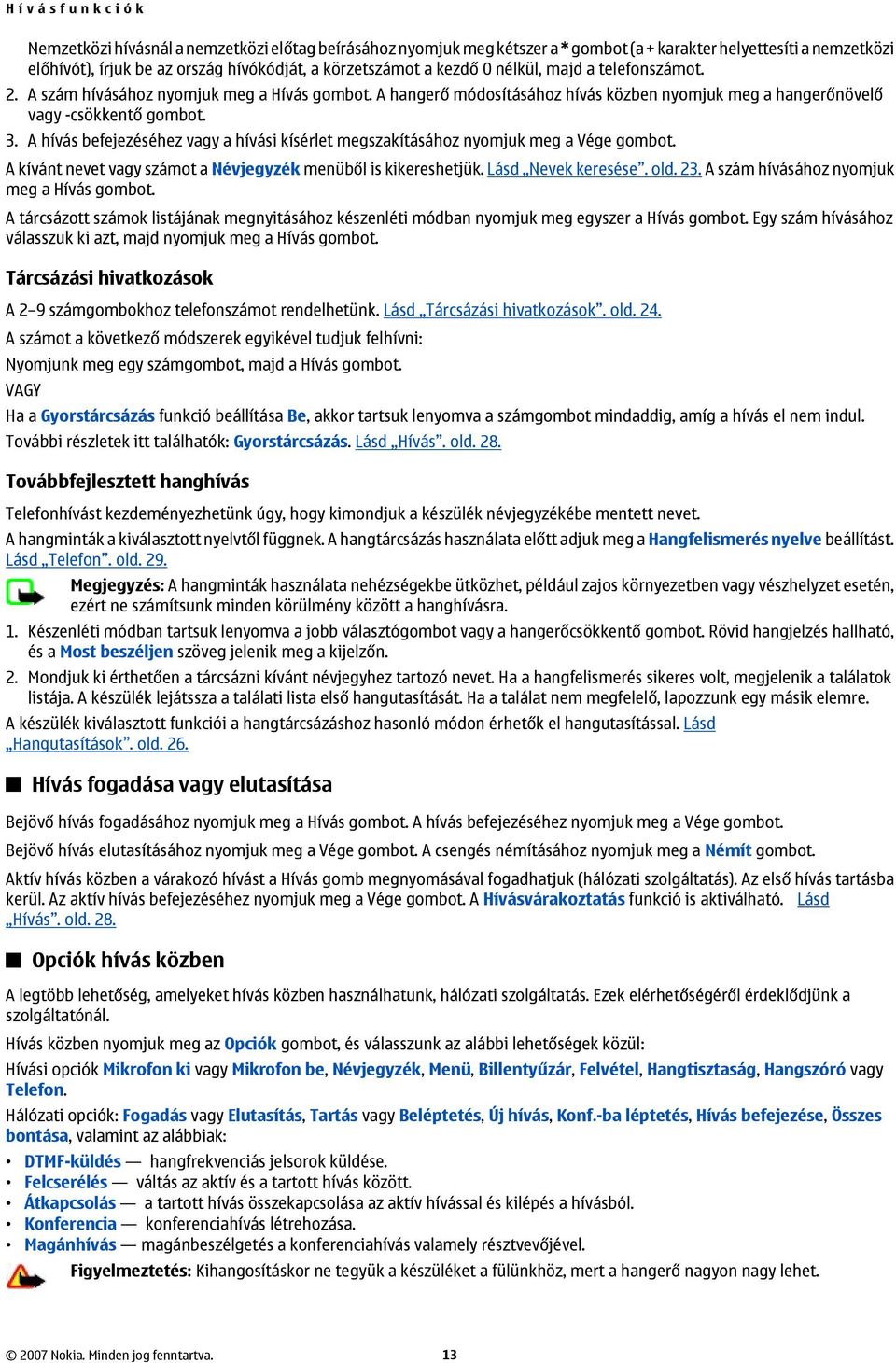 Hívásfunkciók

Nemzetközi hívásnál a nemzetközi előtag beírásához nyomjuk meg kétszer a * gombot (a + karakter helyettesíti a nemzetközi előhívót), írjuk be az ország hívókódját, a körzetszámot a kezdő 0 nélkül, majd a telefonszámot.

2. A szám hívásához nyomjuk meg a Hívás gombot. A hangerő módosításához hívás közben nyomjuk meg a hangerőnövelő vagy -csökkentő gombot.

3. A hívás befejezéséhez vagy a hívási kísérlet megszakításához nyomjuk meg a Vége gombot.

A kívánt nevet vagy számot a Névjegyzék menüből is kikereshetjük. Lásd „Nevek keresése". old. 23. A szám hívásához nyomjuk meg a Hívás gombot.

A tárcsázott számok listájának megnyitásához készenléti módban nyomjuk meg egyszer a Hívás gombot. Egy szám hívásához válasszuk ki azt, majd nyomjuk meg a Hívás gombot.

Tárcsázási hivatkozások

A 2–9 számgombokhoz telefonszámot rendelhetünk. Lásd „Tárcsázási hivatkozások". old. 24.

A számot a következő módszerek egyikével tudjuk felhívni:

Nyomjunk meg egy számgombot, majd a Hívás gombot.

VAGY

Ha a Gyorstárcsázás funkció beállítása Be, akkor tartsuk lenyomva a számgombot mindaddig, amíg a hívás el nem indul. További részletek itt találhatók: Gyorstárcsázás. Lásd „Hívás". old. 28.

Továbbfejlesztett hanghívás

Telefonhívást kezdeményezhetünk úgy, hogy kimondjuk a készülék névjegyzékébe mentett nevet.

A hangminták a kiválasztott nyelvtől függnek. A hangtárcsázás használata előtt adjuk meg a Hangfelismerés nyelve beállítást. Lásd „Telefon". old. 29.

Megjegyzés: A hangminták használata nehézségekbe ütközhet, például zajos környezetben vagy vészhelyzet esetén, ezért ne számítsunk minden körülmény között a hanghívásra.

1. Készenléti módban tartsuk lenyomva a jobb választógombot vagy a hangerőcsökkentő gombot. Rövid hangjelzés hallható, és a Most beszéljen szöveg jelenik meg a kijelzőn.

2. Mondjuk ki érthetően a tárcsázni kívánt névjegyhez tartozó nevet. Ha a hangfelismerés sikeres volt, megjelenik a találatok listája. A készülék lejátssza a találati lista első hangutasítását. Ha a találat nem megfelelő, lapozzunk egy másik elemre.

A készülék kiválasztott funkciói a hangtárcsázáshoz hasonló módon érhetők el hangutasítással. Lásd „Hangutasítások". old. 26.

Hívás fogadása vagy elutasítása

Bejövő hívás fogadásához nyomjuk meg a Hívás gombot. A hívás befejezéséhez nyomjuk meg a Vége gombot.

Bejövő hívás elutasításához nyomjuk meg a Vége gombot. A csengés némításához nyomjuk meg a Némít gombot.

Aktív hívás közben a várakozó hívást a Hívás gomb megnyomásával fogadhatjuk (hálózati szolgáltatás). Az első hívás tartásba kerül. Az aktív hívás befejezéséhez nyomjuk meg a Vége gombot. A Hívásvárakoztatás funkció is aktiválható. Lásd „Hívás". old. 28.

Opciók hívás közben

A legtöbb lehetőség, amelyeket hívás közben használhatunk, hálózati szolgáltatás. Ezek elérhetőségéről érdeklődjünk a szolgáltatónál.

Hívás közben nyomjuk meg az Opciók gombot, és válasszunk az alábbi lehetőségek közül:

Hívási opciók Mikrofon ki vagy Mikrofon be, Névjegyzék, Menü, Billentyűzár, Felvétel, Hangtisztaság, Hangszóró vagy Telefon.

Hálózati opciók: Fogadás vagy Elutasítás, Tartás vagy Beléptetés, Új hívás, Konf.-ba léptetés, Hívás befejezése, Összes bontása, valamint az alábbiak:

• DTMF-küldés — hangfrekvenciás jelsorok küldése.
• Felcserélés — váltás az aktív és a tartott hívás között.
• Átkapcsolás — a tartott hívás összekapcsolása az aktív hívással és kilépés a hívásból.
• Konferencia — konferenciahívás létrehozása.
• Magánhívás — magánbeszélgetés a konferenciahívás valamely résztvevőjével.

Figyelmeztetés: Kihangosításkor ne tegyük a készüléket a fülünkhöz, mert a hangerő nagyon nagy lehet.

© 2007 Nokia. Minden jog fenntartva. 13